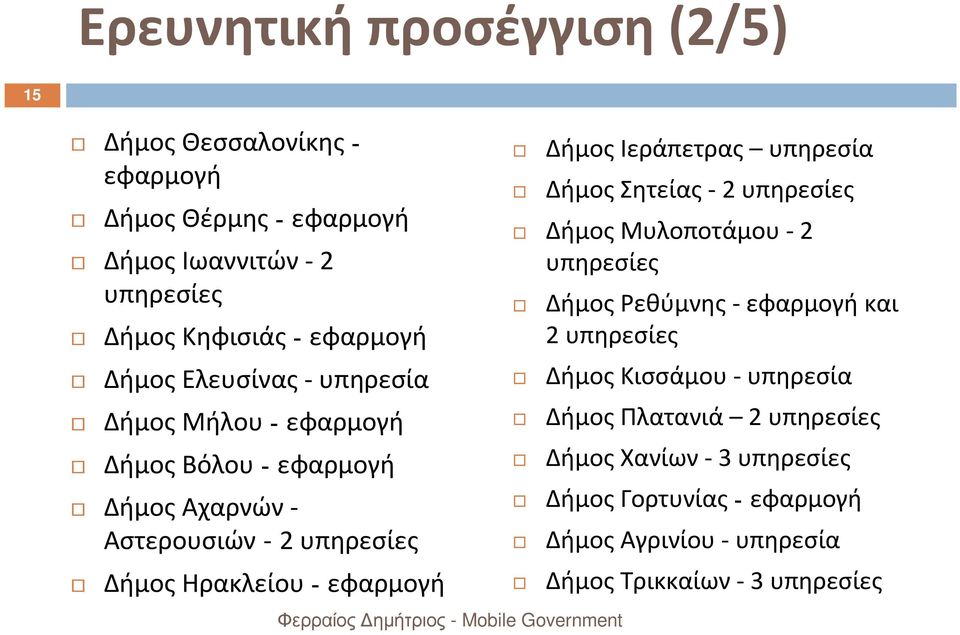 Ερευνητική προσέγγιση (2/5)

15

□ Δήμος Θεσσαλονίκης - εφαρμογή
□ Δήμος Θέρμης - εφαρμογή
□ Δήμος Ιωαννιτών - 2 υπηρεσίες
□ Δήμος Κηφισιάς - εφαρμογή
□ Δήμος Ελευσίνας - υπηρεσία
□ Δήμος Μήλου - εφαρμογή
□ Δήμος Βόλου - εφαρμογή
□ Δήμος Αχαρνών - Αστερουσιών - 2 υπηρεσίες
□ Δήμος Ηρακλείου - εφαρμογή

□ Δήμος Ιεράπετρας – υπηρεσία
□ Δήμος Σητείας - 2 υπηρεσίες
□ Δήμος Μυλοποτάμου - 2 υπηρεσίες
□ Δήμος Ρεθύμνης - εφαρμογή και 2 υπηρεσίες
□ Δήμος Κισσάμου - υπηρεσία
□ Δήμος Πλατανιά – 2 υπηρεσίες
□ Δήμος Χανίων - 3 υπηρεσίες
□ Δήμος Γορτυνίας - εφαρμογή
□ Δήμος Αγρινίου - υπηρεσία
□ Δήμος Τρικκαίων - 3 υπηρεσίες

Φερραίος Δημήτριος - Mobile Government